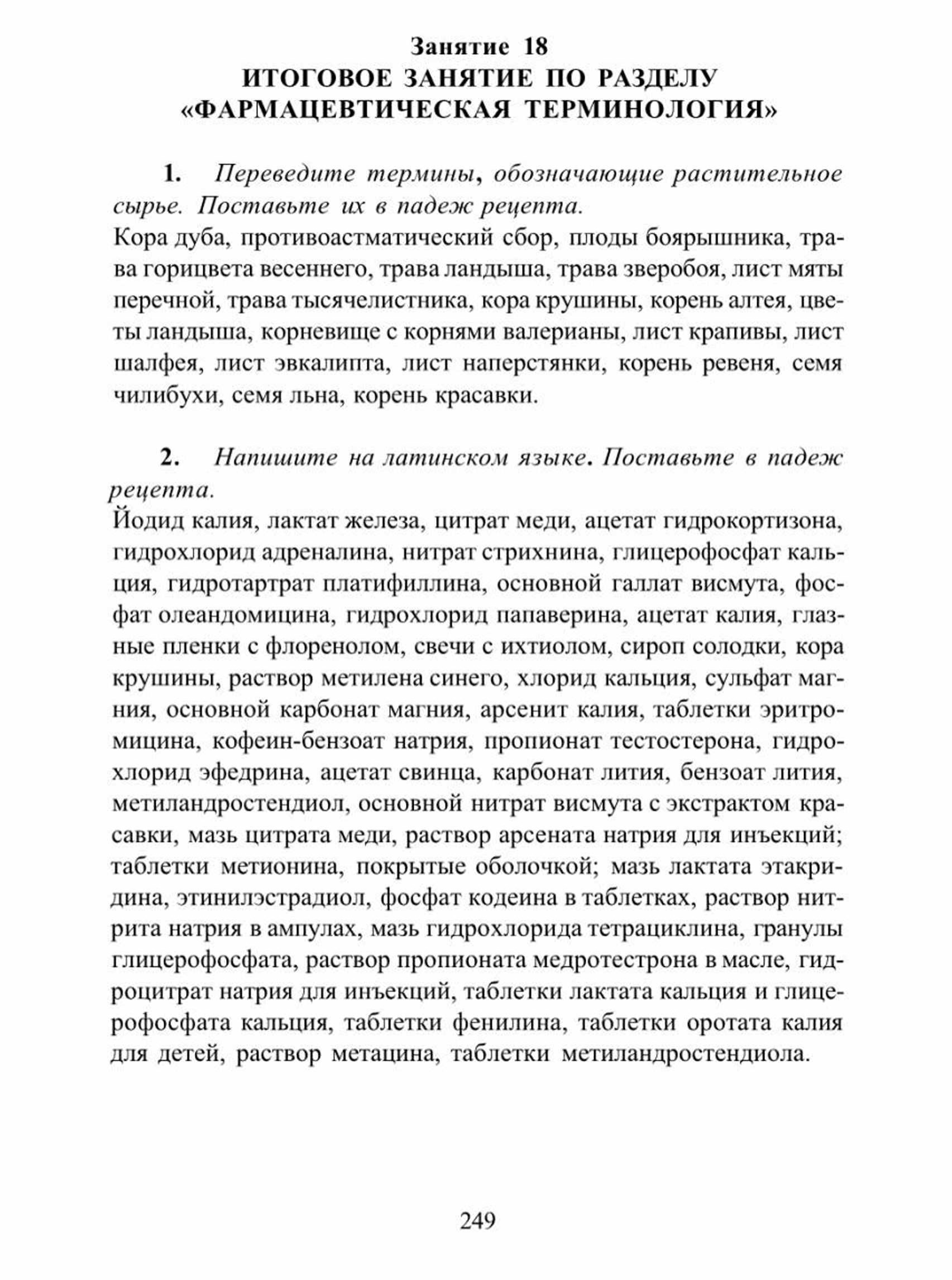 Занятие 18
ИТОГОВОЕ ЗАНЯТИЕ ПО РАЗДЕЛУ
«ФАРМАЦЕВТИЧЕСКАЯ ТЕРМИНОЛОГИЯ»

1. Переведите термины, обозначающие растительное сырье. Поставьте их в падеж рецепта.
Кора дуба, противоастматический сбор, плоды боярышника, трава горицвета весеннего, трава ландыша, трава зверобоя, лист мяты перечной, трава тысячелистника, кора крушины, корень алтея, цветы ландыша, корневище с корнями валерианы, лист крапивы, лист шалфея, лист эвкалипта, лист наперстянки, корень ревеня, семя чилибухи, семя льна, корень красавки.

2. Напишите на латинском языке. Поставьте в падеж рецепта.
Йодид калия, лактат железа, цитрат меди, ацетат гидрокортизона, гидрохлорид адреналина, нитрат стрихнина, глицерофосфат кальция, гидротартрат платифиллина, основной галлат висмута, фосфат олеандомицина, гидрохлорид папаверина, ацетат калия, глазные пленки с флоренолом, свечи с ихтиолом, сироп солодки, кора крушины, раствор метилена синего, хлорид кальция, сульфат магния, основной карбонат магния, арсенит калия, таблетки эритромицина, кофеин-бензоат натрия, пропионат тестостерона, гидрохлорид эфедрина, ацетат свинца, карбонат лития, бензоат лития, метиландростендиол, основной нитрат висмута с экстрактом красавки, мазь цитрата меди, раствор арсената натрия для инъекций; таблетки метионина, покрытые оболочкой; мазь лактата этакридина, этинилэстрадиол, фосфат кодеина в таблетках, раствор нитрита натрия в ампулах, мазь гидрохлорида тетрациклина, гранулы глицерофосфата, раствор пропионата медротестрона в масле, гидроцитрат натрия для инъекций, таблетки лактата кальция и глицерофосфата кальция, таблетки фенилина, таблетки оротата калия для детей, раствор метацина, таблетки метиландростендиола.

249